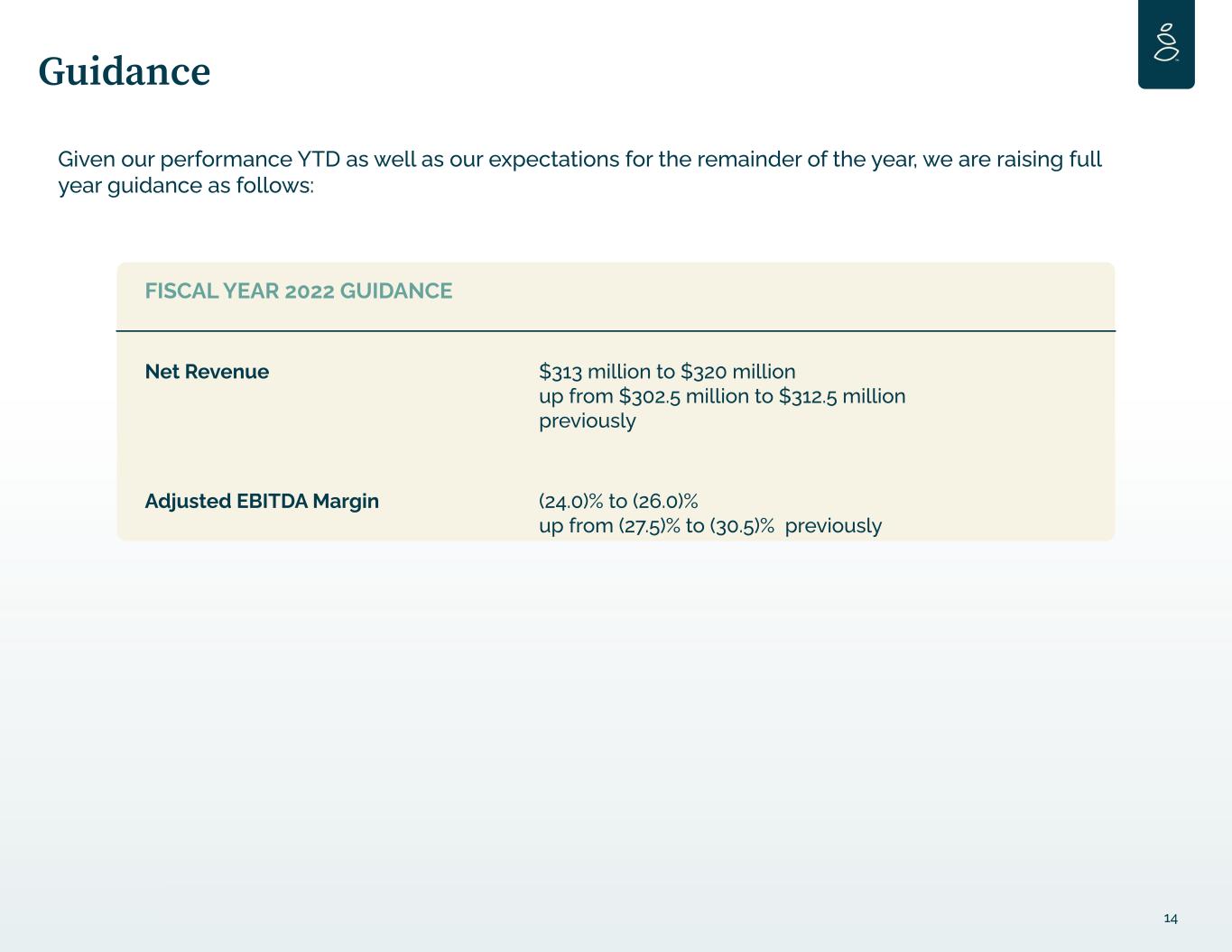 Guidance

Given our performance YTD as well as our expectations for the remainder of the year, we are raising full year guidance as follows:

FISCAL YEAR 2022 GUIDANCE

Net Revenue
$313 million to $320 million
up from $302.5 million to $312.5 million previously

Adjusted EBITDA Margin
(24.0)% to (26.0)%
up from (27.5)% to (30.5)% previously

14